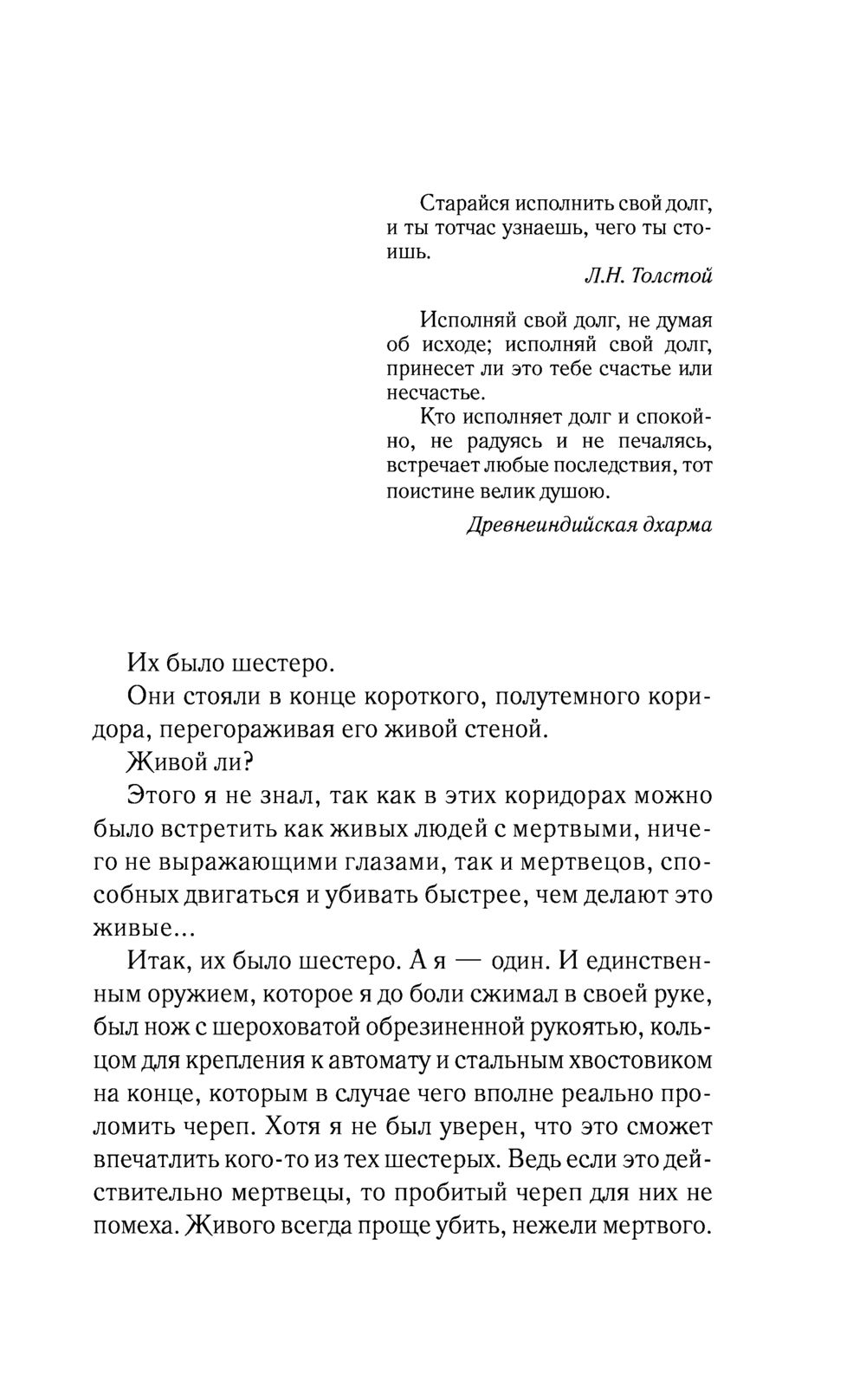 Старайся исполнить свой долг, и ты тотчас узнаешь, чего ты стоишь.

Л.Н. Толстой

Исполняй свой долг, не думая об исходе; исполняй свой долг, принесет ли это тебе счастье или несчастье.

Кто исполняет долг и спокойно, не радуясь и не печалясь, встречает любые последствия, тот поистине велик душою.

Древнеиндийская дхарма

Их было шестеро.

Они стояли в конце короткого, полутемного коридора, перегораживая его живой стеной.

Живой ли?

Этого я не знал, так как в этих коридорах можно было встретить как живых людей с мертвыми, ничего не выражающими глазами, так и мертвецов, способных двигаться и убивать быстрее, чем делают это живые...

Итак, их было шестеро. А я — один. И единственным оружием, которое я до боли сжимал в своей руке, был нож с шероховатой обрезиненной рукоятью, кольцом для крепления к автомату и стальным хвостовиком на конце, которым в случае чего вполне реально проломить череп. Хотя я не был уверен, что это сможет впечатлить кого-то из тех шестерых. Ведь если это действительно мертвецы, то пробитый череп для них не помеха. Живого всегда проще убить, нежели мертвого.